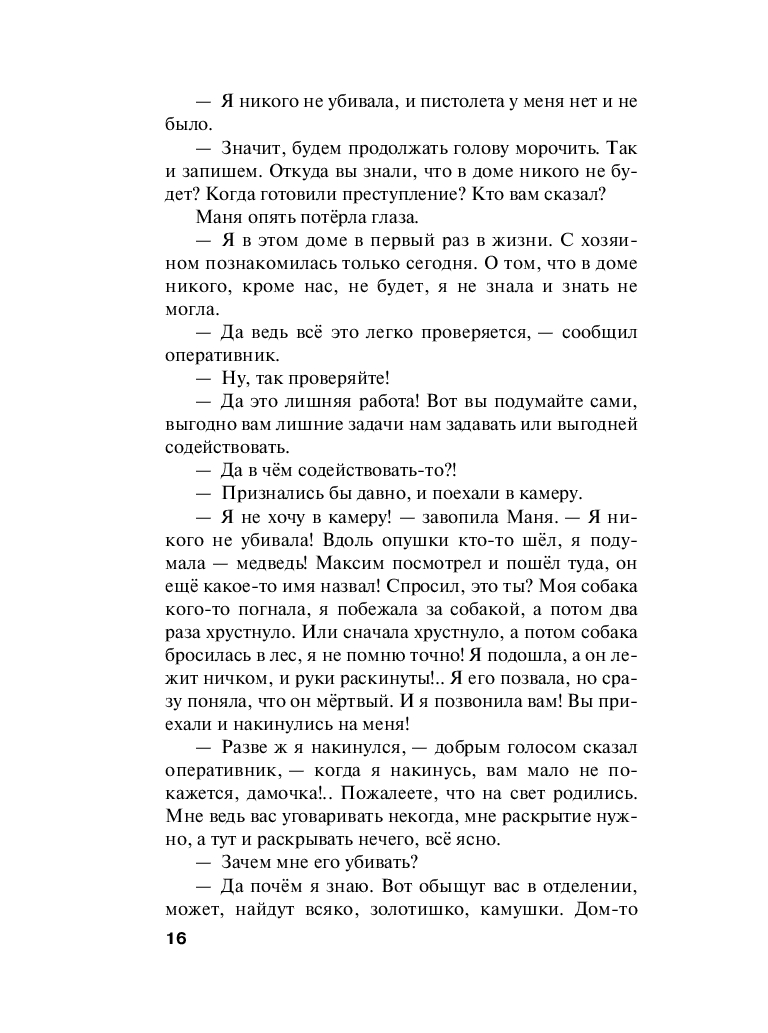 — Я никого не убивала, и пистолета у меня нет и не было.

— Значит, будем продолжать голову морочить. Так и запишем. Откуда вы знали, что в доме никого не будет? Когда готовили преступление? Кто вам сказал?

Маня опять потёрла глаза.

— Я в этом доме в первый раз в жизни. С хозяином познакомилась только сегодня. О том, что в доме никого, кроме нас, не будет, я не знала и знать не могла.

— Да ведь всё это легко проверяется, — сообщил оперативник.

— Ну, так проверяйте!

— Да это лишняя работа! Вот вы подумайте сами, выгодно вам лишние задачи нам задавать или выгодней содействовать.

— Да в чём содействовать-то?!

— Признались бы давно, и поехали в камеру.

— Я не хочу в камеру! — завопила Маня. — Я никого не убивала! Вдоль опушки кто-то шёл, я подумала — медведь! Максим посмотрел и пошёл туда, он ещё какое-то имя назвал! Спросил, это ты? Моя собака кого-то погнала, я побежала за собакой, а потом два раза хрустнуло. Или сначала хрустнуло, а потом собака бросилась в лес, я не помню точно! Я подошла, а он лежит ничком, и руки раскинуты!.. Я его позвала, но сразу поняла, что он мёртвый. И я позвонила вам! Вы приехали и накинулись на меня!

— Разве ж я накинулся, — добрым голосом сказал оперативник, — когда я накинусь, вам мало не покажется, дамочка!.. Пожалеете, что на свет родились. Мне ведь вас уговаривать некогда, мне раскрытие нужно, а тут и раскрывать нечего, всё ясно.

— Зачем мне его убивать?

— Да почём я знаю. Вот обыщут вас в отделении, может, найдут всяко, золотишко, камушки. Дом-то

16